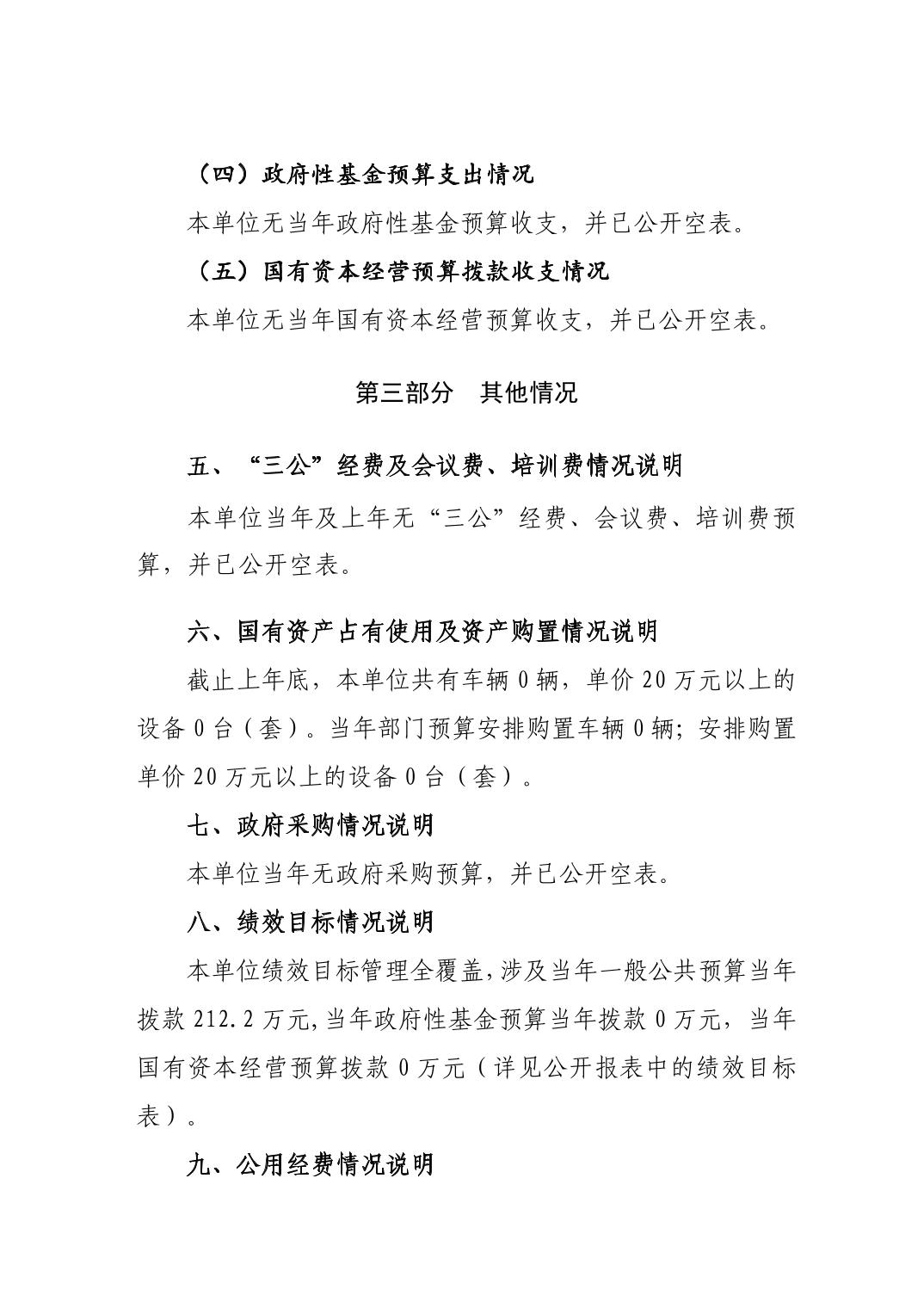 （四）政府性基金预算支出情况

本单位无当年政府性基金预算收支，并已公开空表。

（五）国有资本经营预算拨款收支情况

本单位无当年国有资本经营预算收支，并已公开空表。

第三部分　其他情况

五、“三公”经费及会议费、培训费情况说明

本单位当年及上年无“三公”经费、会议费、培训费预算，并已公开空表。

六、国有资产占有使用及资产购置情况说明

截止上年底，本单位共有车辆 0 辆，单价 20 万元以上的设备 0 台（套）。当年部门预算安排购置车辆 0 辆；安排购置单价 20 万元以上的设备 0 台（套）。

七、政府采购情况说明

本单位当年无政府采购预算，并已公开空表。

八、绩效目标情况说明

本单位绩效目标管理全覆盖，涉及当年一般公共预算当年拨款 212.2 万元，当年政府性基金预算当年拨款 0 万元，当年国有资本经营预算拨款 0 万元（详见公开报表中的绩效目标表）。

九、公用经费情况说明